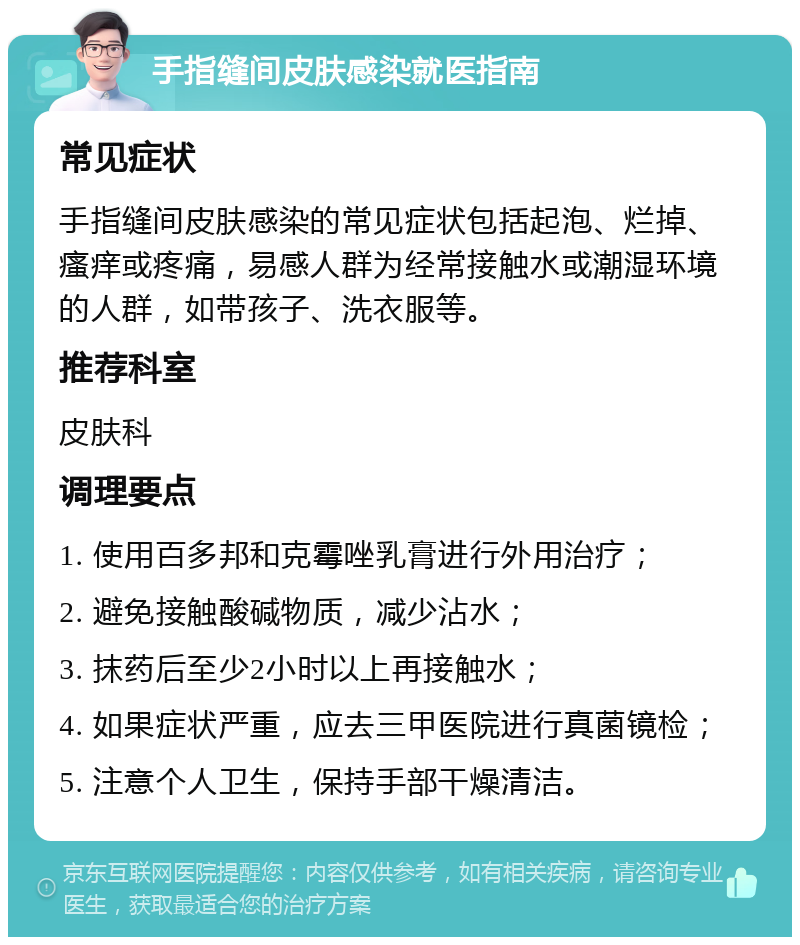 手指缝间皮肤感染就医指南

常见症状

手指缝间皮肤感染的常见症状包括起泡、烂掉、瘙痒或疼痛，易感人群为经常接触水或潮湿环境的人群，如带孩子、洗衣服等。

推荐科室

皮肤科

调理要点

1. 使用百多邦和克霉唑乳膏进行外用治疗；

2. 避免接触酸碱物质，减少沾水；

3. 抹药后至少2小时以上再接触水；

4. 如果症状严重，应去三甲医院进行真菌镜检；

5. 注意个人卫生，保持手部干燥清洁。

京东互联网医院提醒您：内容仅供参考，如有相关疾病，请咨询专业医生，获取最适合您的治疗方案